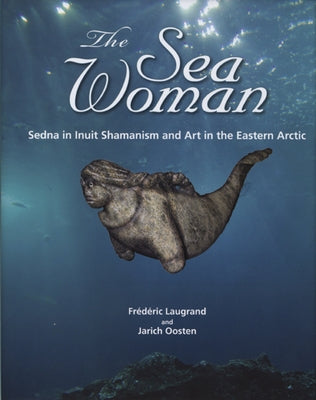 The Sea Woman

Sedna in Inuit Shamanism and Art in the Eastern Arctic

Frédéric Laugrand
and
Jarich Oosten